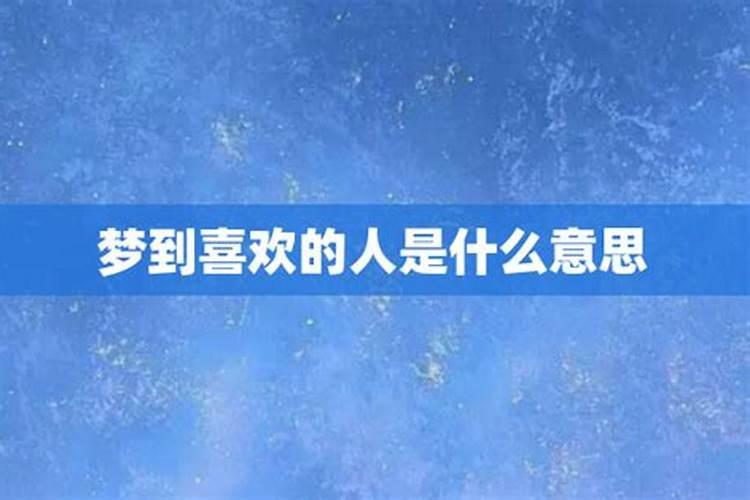 梦到喜欢的人是什么意思